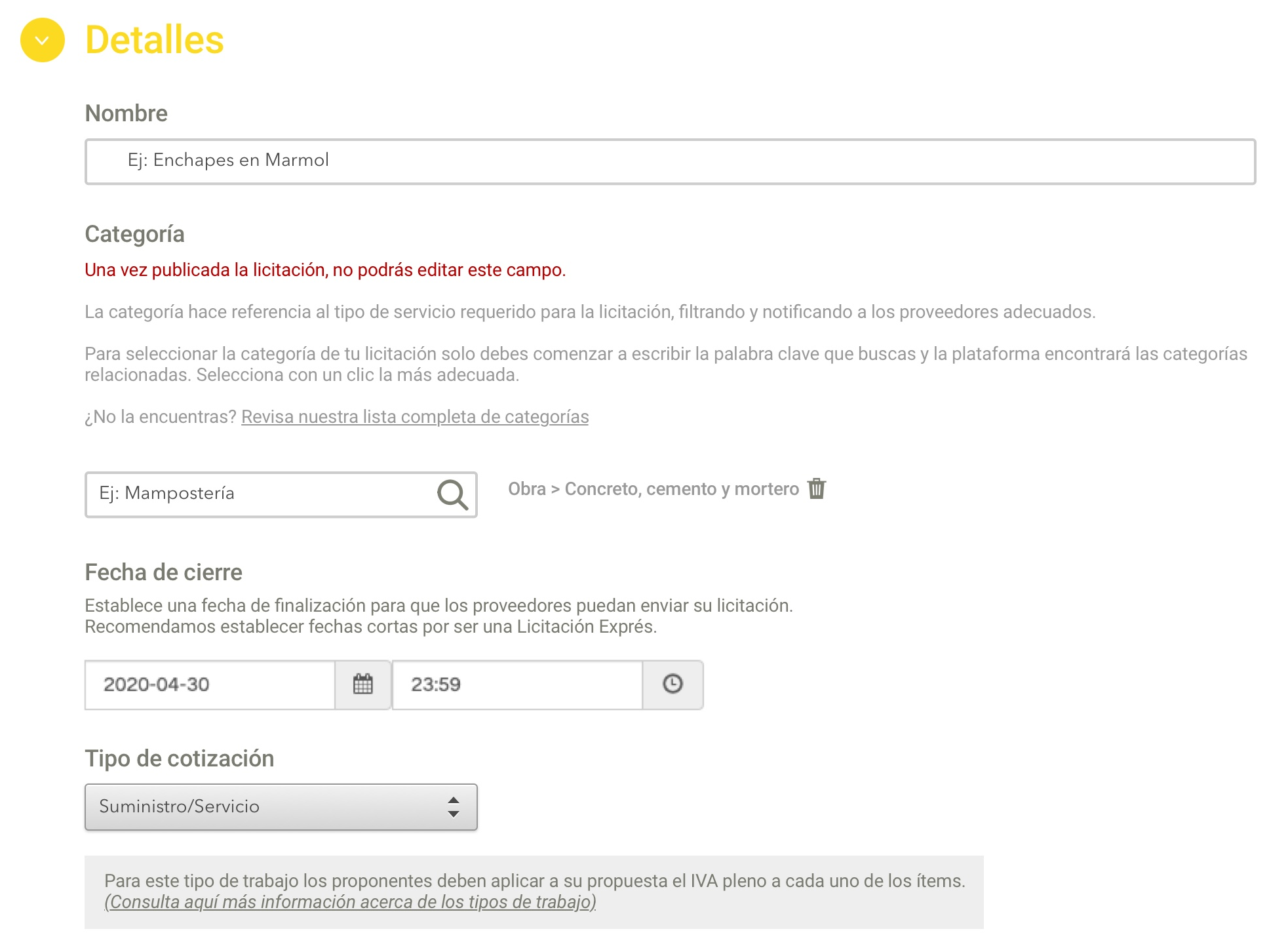 Detalles

Nombre

Ej: Enchapes en Marmol

Categoría

Una vez publicada la licitación, no podrás editar este campo.

La categoría hace referencia al tipo de servicio requerido para la licitación, filtrando y notificando a los proveedores adecuados.

Para seleccionar la categoría de tu licitación solo debes comenzar a escribir la palabra clave que buscas y la plataforma encontrará las categorías relacionadas. Selecciona con un clic la más adecuada.

¿No la encuentras? Revisa nuestra lista completa de categorías

Ej: Mampostería

Obra > Concreto, cemento y mortero

Fecha de cierre

Establece una fecha de finalización para que los proveedores puedan enviar su licitación. Recomendamos establecer fechas cortas por ser una Licitación Exprés.

2020-04-30

23:59

Tipo de cotización

Suministro/Servicio

Para este tipo de trabajo los proponentes deben aplicar a su propuesta el IVA pleno a cada uno de los ítems. (Consulta aquí más información acerca de los tipos de trabajo)